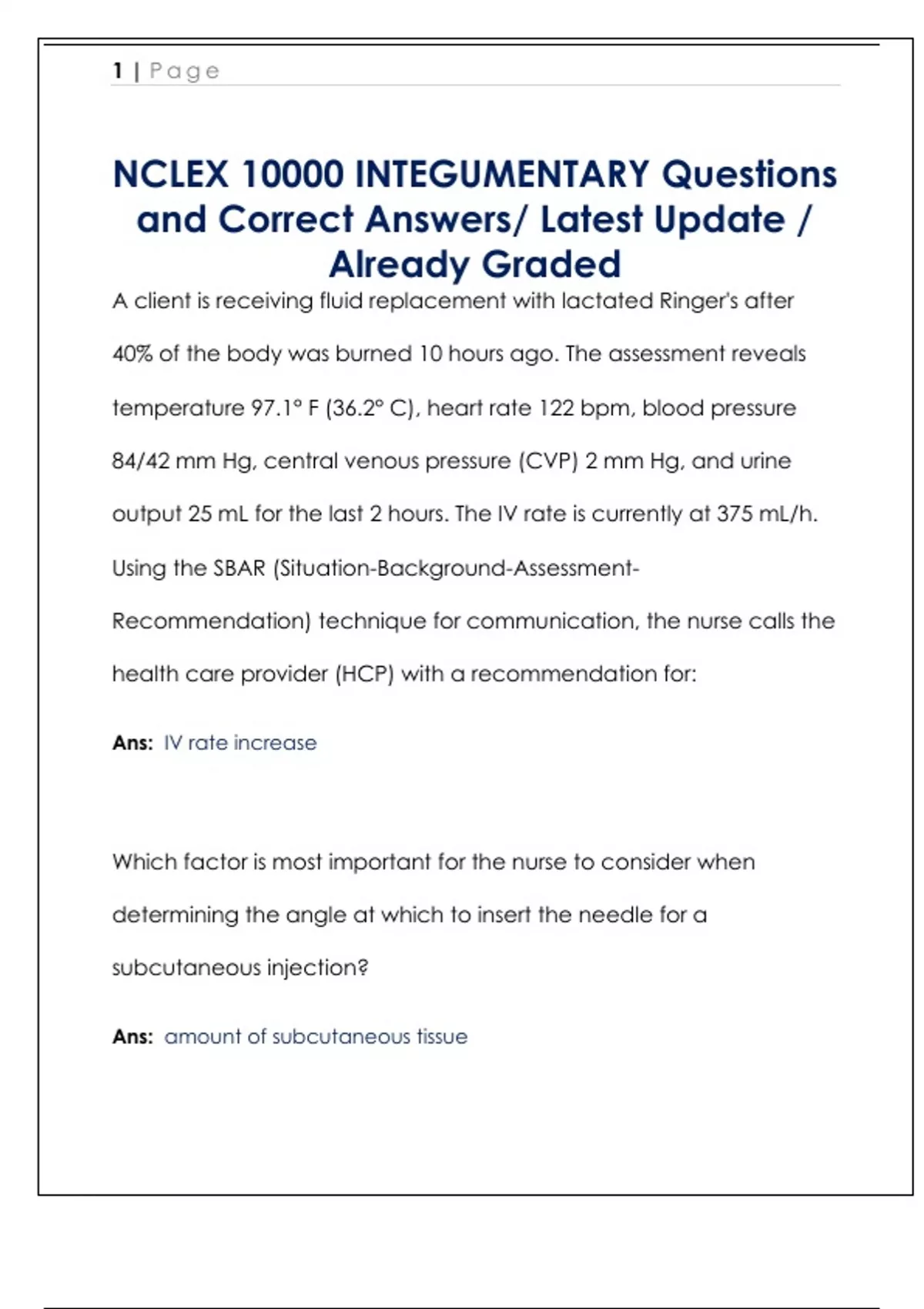 1 | Page

NCLEX 10000 INTEGUMENTARY Questions and Correct Answers/ Latest Update / Already Graded

A client is receiving fluid replacement with lactated Ringer's after 40% of the body was burned 10 hours ago. The assessment reveals temperature 97.1° F (36.2° C), heart rate 122 bpm, blood pressure 84/42 mm Hg, central venous pressure (CVP) 2 mm Hg, and urine output 25 mL for the last 2 hours. The IV rate is currently at 375 mL/h. Using the SBAR (Situation-Background-Assessment-Recommendation) technique for communication, the nurse calls the health care provider (HCP) with a recommendation for:

Ans: IV rate increase

Which factor is most important for the nurse to consider when determining the angle at which to insert the needle for a subcutaneous injection?

Ans: amount of subcutaneous tissue